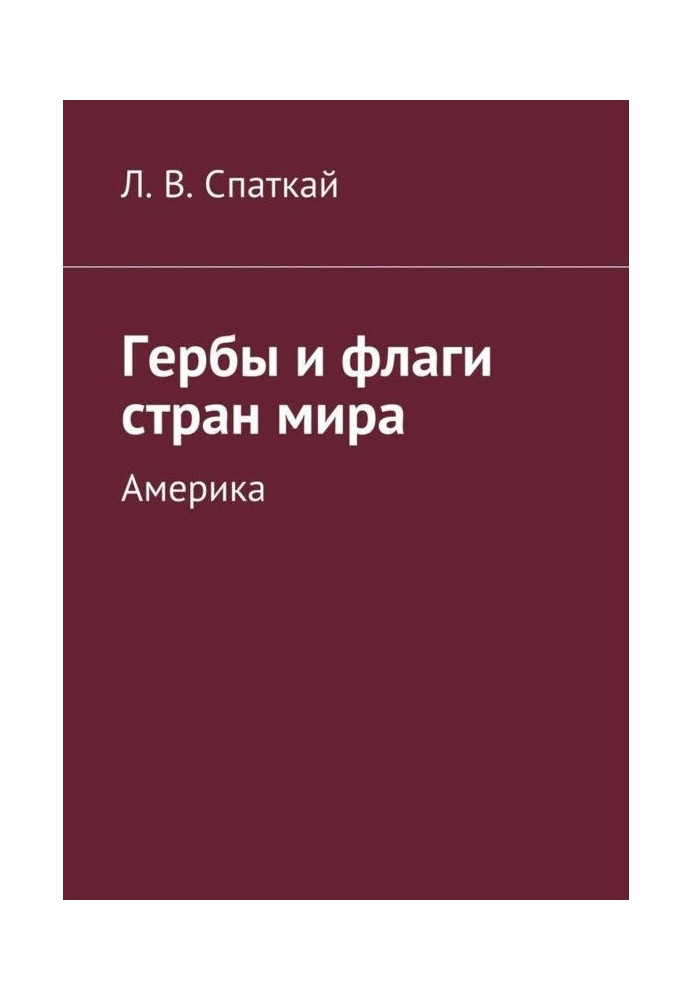 Л. В. Спаткай

Гербы и флаги стран мира

Америка